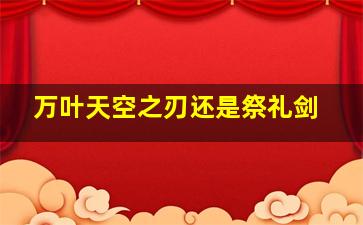 万叶天空之刃还是祭礼剑